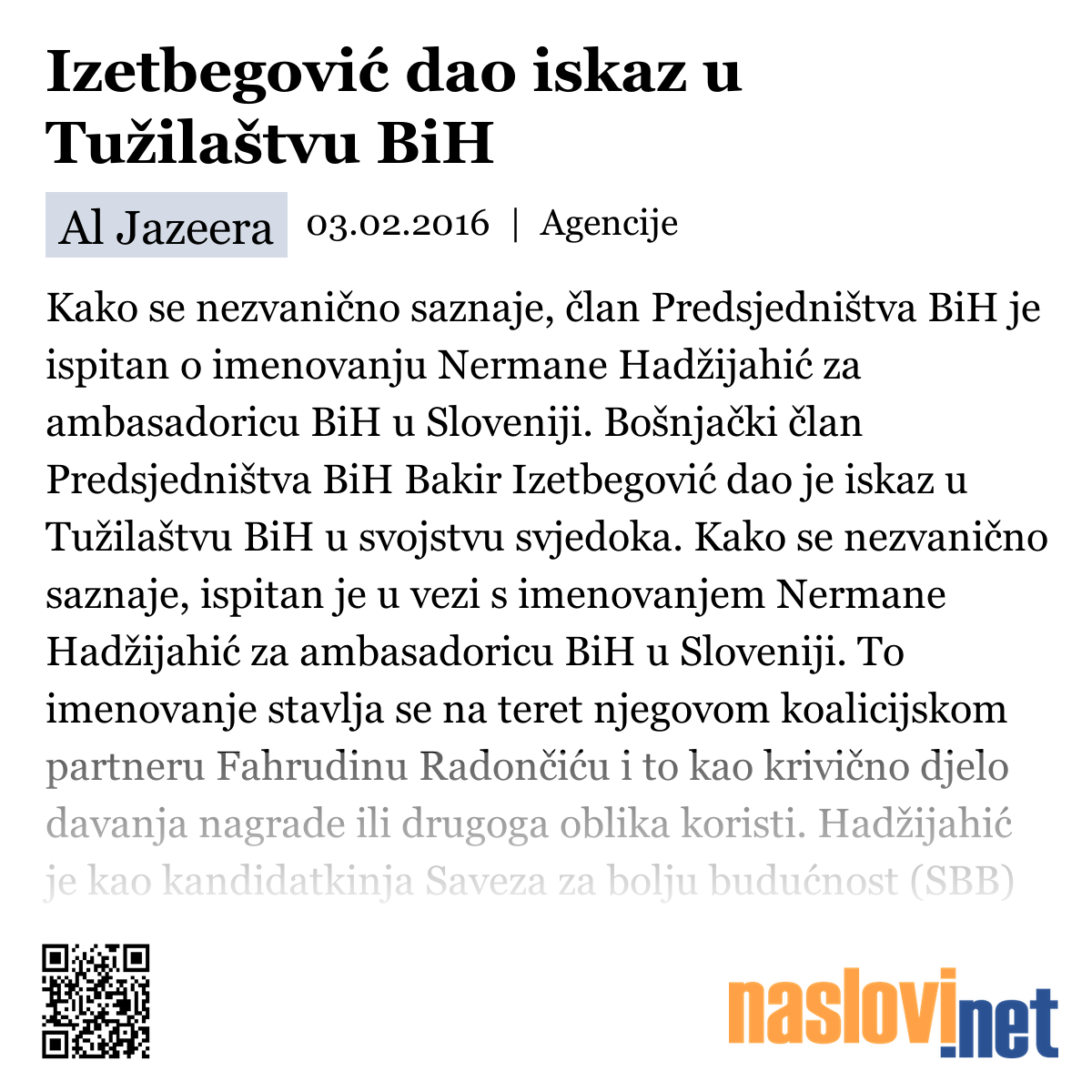 Izetbegović dao iskaz u Tužilaštvu BiH

Al Jazeera 03.02.2016 | Agencije

Kako se nezvanično saznaje, član Predsjedništva BiH je ispitan o imenovanju Nermane Hadžijahić za ambasadoricu BiH u Sloveniji. Bošnjački član Predsjedništva BiH Bakir Izetbegović dao je iskaz u Tužilaštvu BiH u svojstvu svjedoka. Kako se nezvanično saznaje, ispitan je u vezi s imenovanjem Nermane Hadžijahić za ambasadoricu BiH u Sloveniji. To imenovanje stavlja se na teret njegovom koalicijskom partneru Fahrudinu Radončiću i to kao krivično djelo davanja nagrade ili drugoga oblika koristi. Hadžijahić je kao kandidatkinja Saveza za bolju budućnost (SBB)

naslovi.net